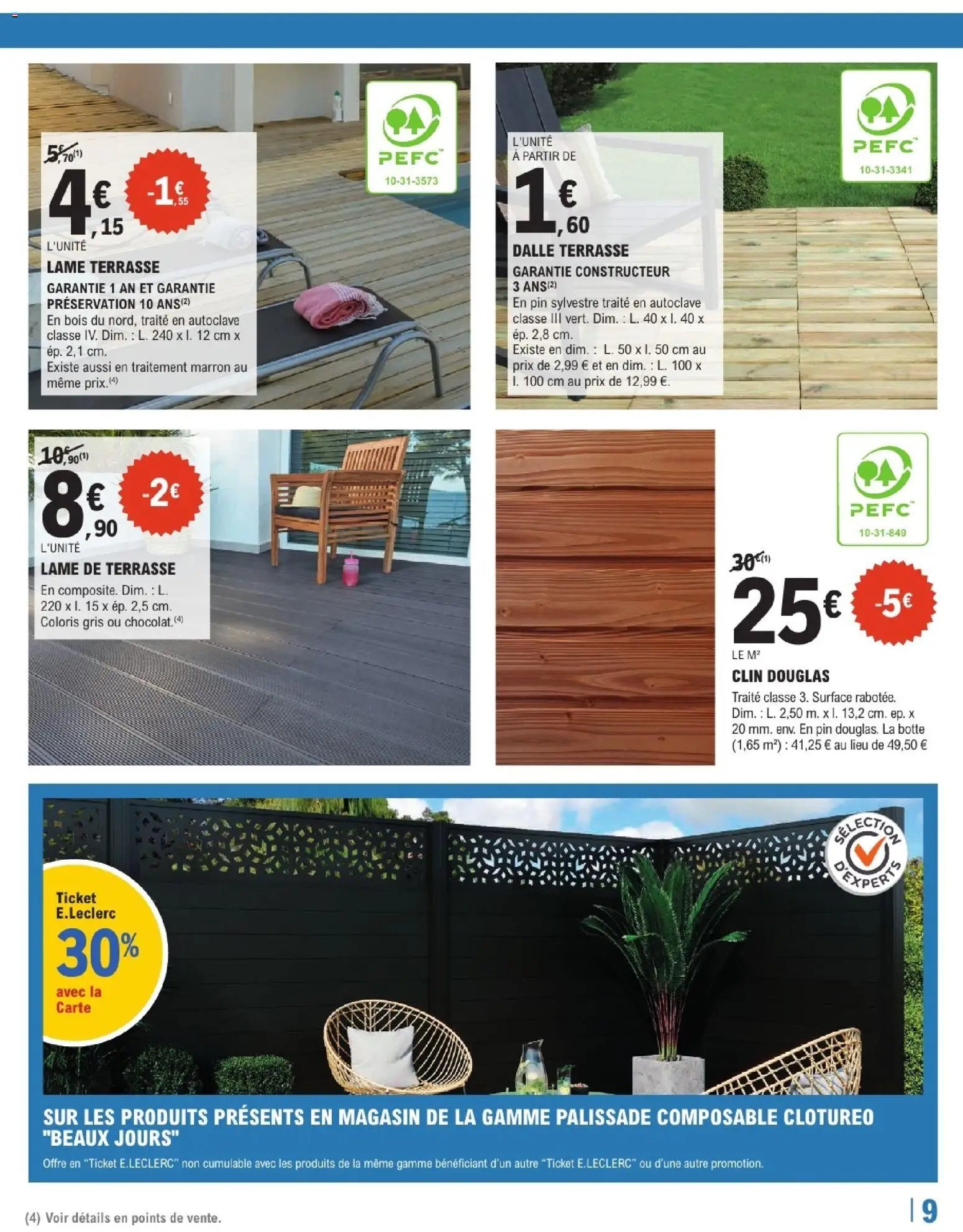 5€,70(1)
4€,15
-1€,55
L'UNITÉ
LAME TERRASSE
GARANTIE 1 AN ET GARANTIE PRÉSERVATION 10 ANS(2)
En bois du nord, traité en autoclave classe IV. Dim. : L. 240 x l. 12 cm x ép. 2,1 cm.
Existe aussi en traitement marron au même prix.(4)

PEFC
10-31-3573

L'UNITÉ À PARTIR DE
1€,60
DALLE TERRASSE
GARANTIE CONSTRUCTEUR 3 ANS(2)
En pin sylvestre traité en autoclave classe III vert. Dim. : L. 40 x l. 40 x ép. 2,8 cm.
Existe en dim. : L. 50 x l. 50 cm au prix de 2,99 € et en dim. : L. 100 x l. 100 cm au prix de 12,99 €.

PEFC
10-31-3341

10€,90(1)
8€,90
-2€
L'UNITÉ
LAME DE TERRASSE
En composite. Dim. : L. 220 x l. 15 x ép. 2,5 cm.
Coloris gris ou chocolat.(4)

PEFC
10-31-849

30€(1)
25€
-5€
LE M²
CLIN DOUGLAS
Traité classe 3. Surface rabotée. Dim. : L. 2,50 m. x l. 13,2 cm. ep. x 20 mm. env. En pin douglas. La botte (1,65 m²) : 41,25 € au lieu de 49,50 €

Ticket E.Leclerc
30%
avec la Carte

SÉLECTION D'EXPERTS

SUR LES PRODUITS PRÉSENTS EN MAGASIN DE LA GAMME PALISSADE COMPOSABLE CLOTUREO "BEAUX JOURS"
Offre en "Ticket E.LECLERC" non cumulable avec les produits de la même gamme bénéficiant d'un autre "Ticket E.LECLERC" ou d'une autre promotion.

(4) Voir détails en points de vente.
9